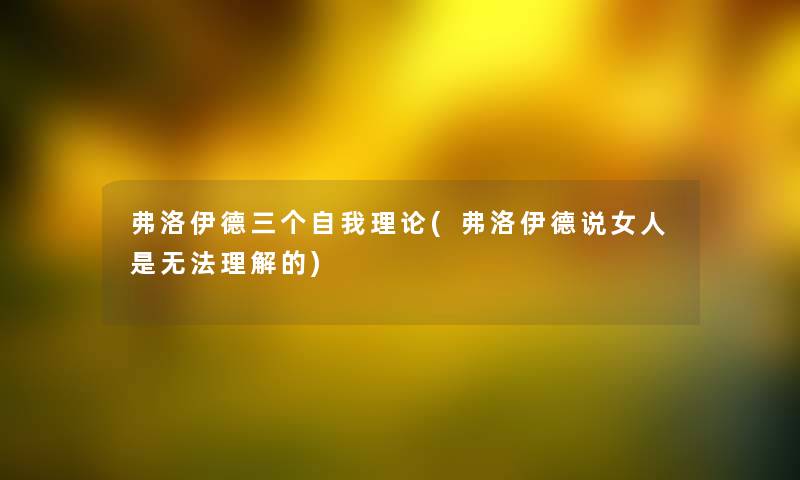 弗洛伊德三个自我理论(弗洛伊德说女人是无法理解的)